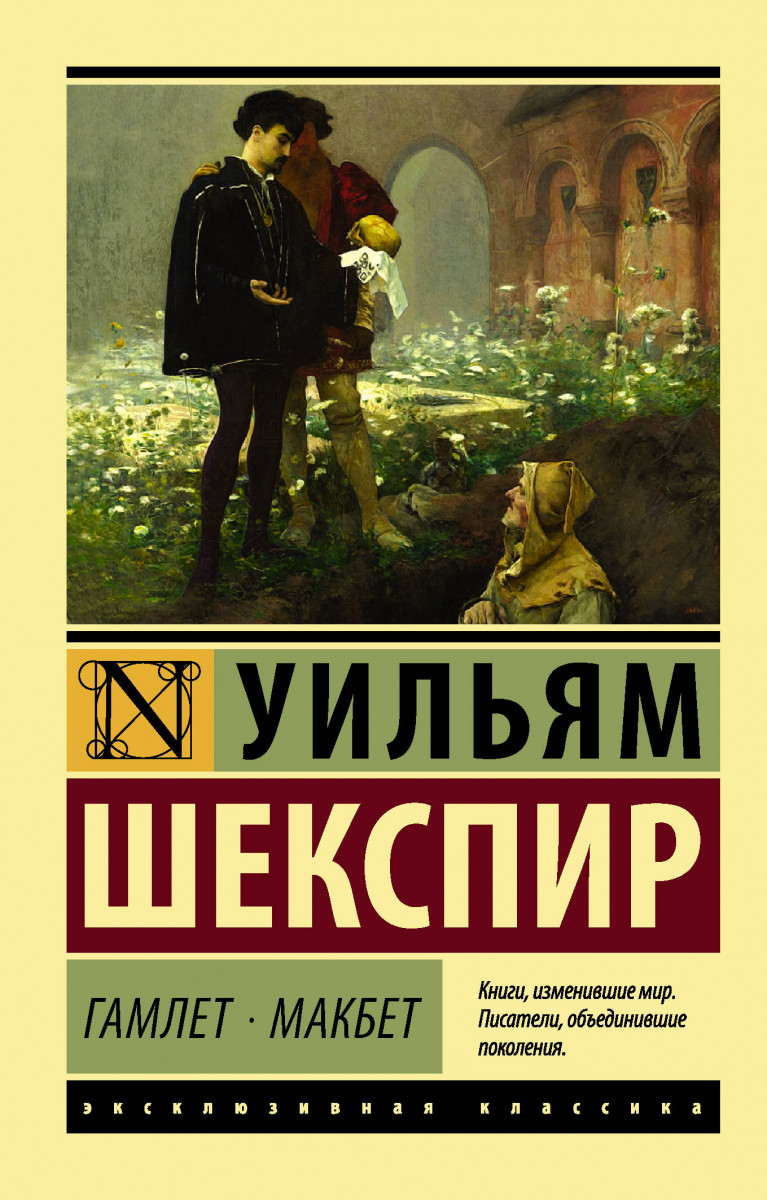 N УИЛЬЯМ
ШЕКСПИР

ГАМЛЕТ · МАКБЕТ

Книги, изменившие мир. Писатели, объединившие поколения.

ЭКСКЛЮЗИВНАЯ КЛАССИКА